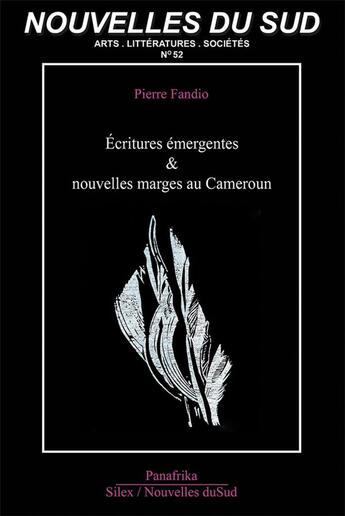 NOUVELLES DU SUD

ARTS . LITTÉRATURES . SOCIÉTÉS

N° 52

Pierre Fandio

Écritures émergentes
&
nouvelles marges au Cameroun

Panafrika

Silex / Nouvelles duSud